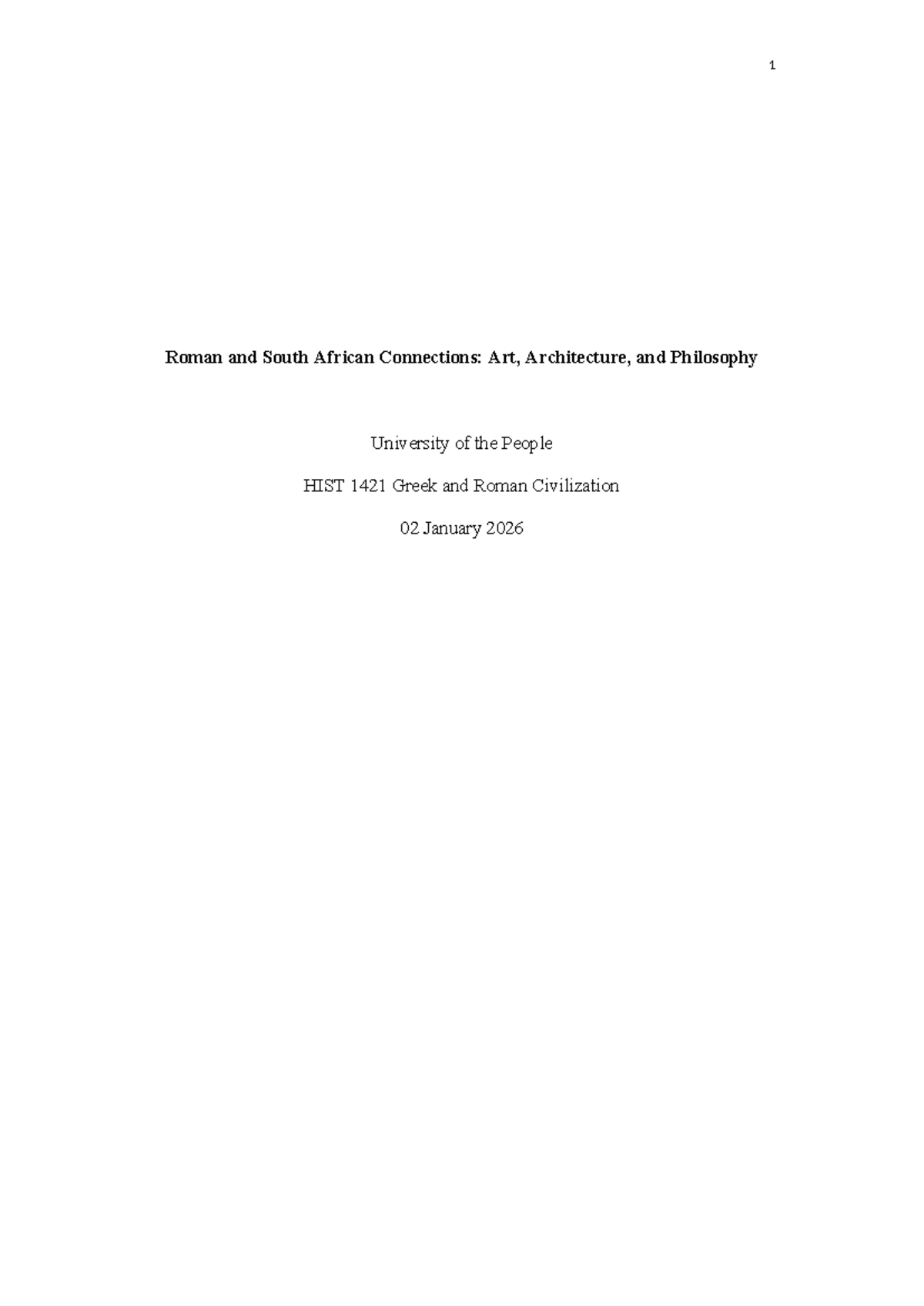 1

Roman and South African Connections: Art, Architecture, and Philosophy

University of the People

HIST 1421 Greek and Roman Civilization

02 January 2026